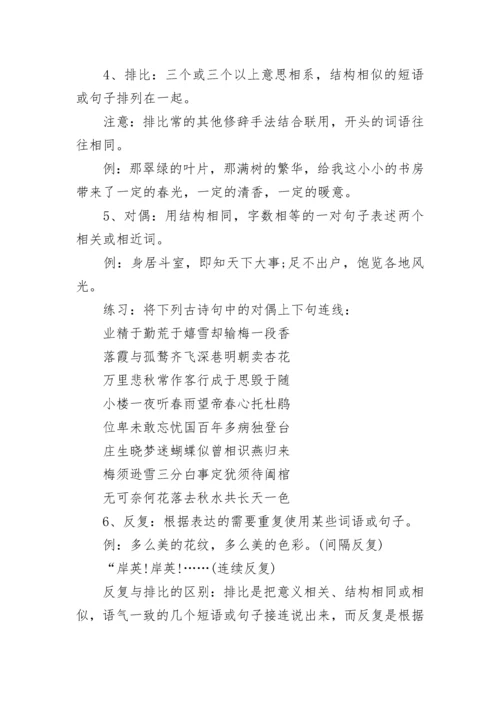 4、排比：三个或三个以上意思相系，结构相似的短语或句子排列在一起。

注意：排比常的其他修辞手法结合联用，开头的词语往往相同。

例：那翠绿的叶片，那满树的繁华，给我这小小的书房带来了一定的春光，一定的清香，一定的暖意。

5、对偶：用结构相同，字数相等的一对句子表述两个相关或相近词。

例：身居斗室，即知天下大事;足不出户，饱览各地风光。

练习：将下列古诗句中的对偶上下句连线：

业精于勤荒于嬉雪却输梅一段香

落霞与孤鹜齐飞深巷明朝卖杏花

万里悲秋常作客行成于思毁于随

小楼一夜听春雨望帝春心托杜鹃

位卑未敢忘忧国百年多病独登台

庄生晓梦迷蝴蝶似曾相识燕归来

梅须逊雪三分白事定犹须待阖棺

无可奈何花落去秋水共长天一色

6、反复：根据表达的需要重复使用某些词语或句子。

例：多么美的花纹，多么美的色彩。(间隔反复)

“岸英!岸英!……(连续反复)

反复与排比的区别：排比是把意义相关、结构相同或相似，语气一致的几个短语或句子接连说出来，而反复是根据